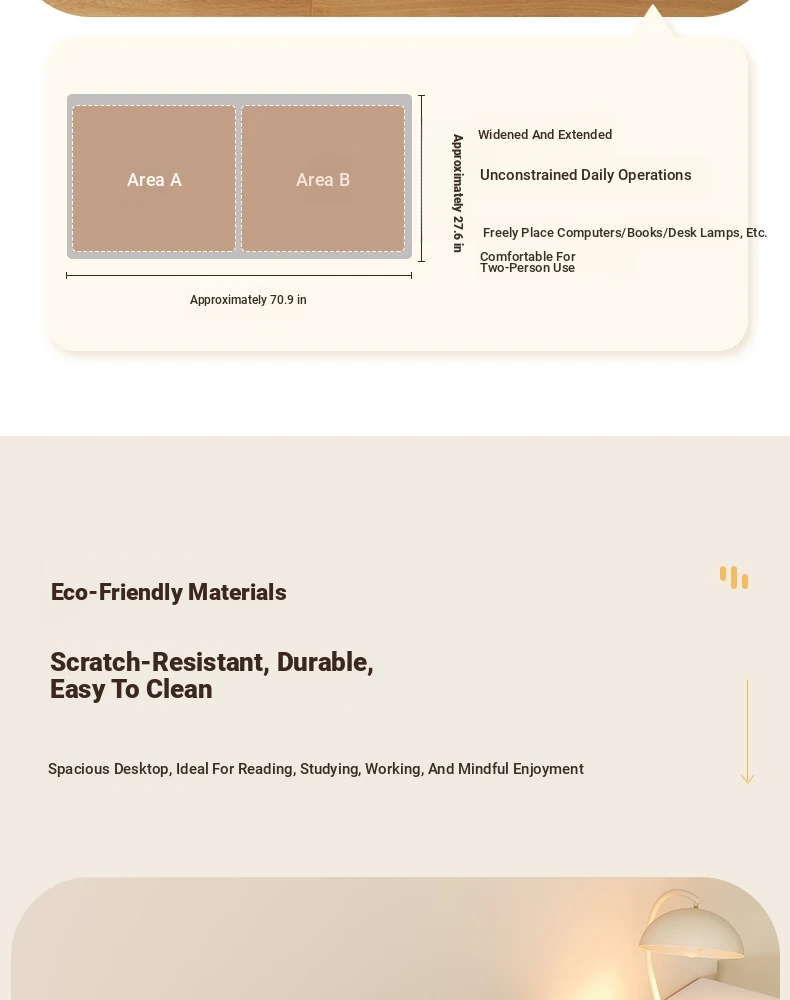 Area A

Area B

Approximately 27.6 in

Approximately 70.9 in

Widened And Extended

Unconstrained Daily Operations

Freely Place Computers/Books/Desk Lamps, Etc.

Comfortable For Two-Person Use

Eco-Friendly Materials

Scratch-Resistant, Durable, Easy To Clean

Spacious Desktop, Ideal For Reading, Studying, Working, And Mindful Enjoyment